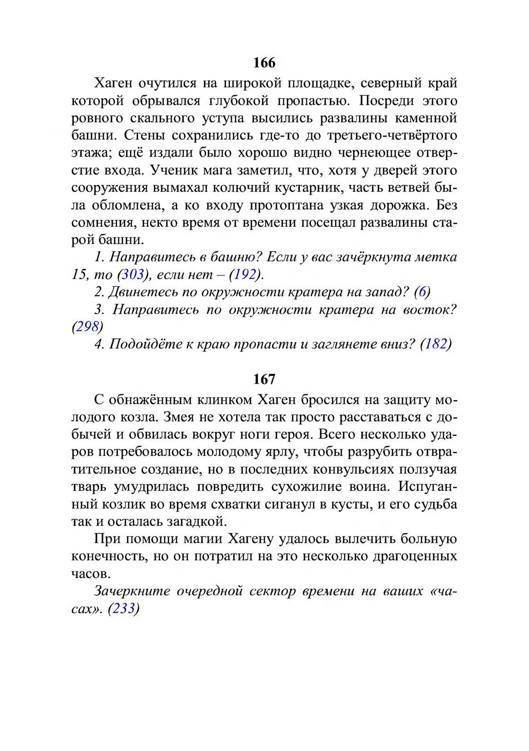 166

Хаген очутился на широкой площадке, северный край которой обрывался глубокой пропастью. Посреди этого ровного скального уступа высились развалины каменной башни. Стены сохранились где-то до третьего-четвёртого этажа; ещё издали было хорошо видно чернеющее отверстие входа. Ученик мага заметил, что, хотя у дверей этого сооружения вымахал колючий кустарник, часть ветвей была обломлена, а ко входу протоптана узкая дорожка. Без сомнения, некто время от времени посещал развалины старой башни.

1. Направитесь в башню? Если у вас зачёркнута метка 15, то (303), если нет – (192).

2. Двинетесь по окружности кратера на запад? (6)

3. Направитесь по окружности кратера на восток? (298)

4. Подойдёте к краю пропасти и заглянете вниз? (182)

167

С обнажённым клинком Хаген бросился на защиту молодого козла. Змея не хотела так просто расставаться с добычей и обвилась вокруг ноги героя. Всего несколько ударов потребовалось молодому ярлу, чтобы разрубить отвратительное создание, но в последних конвульсиях ползучая тварь умудрилась повредить сухожилие воина. Испуганный козлик во время схватки сиганул в кусты, и его судьба так и осталась загадкой.

При помощи магии Хагену удалось вылечить больную конечность, но он потратил на это несколько драгоценных часов.

Зачеркните очередной сектор времени на ваших «часах». (233)